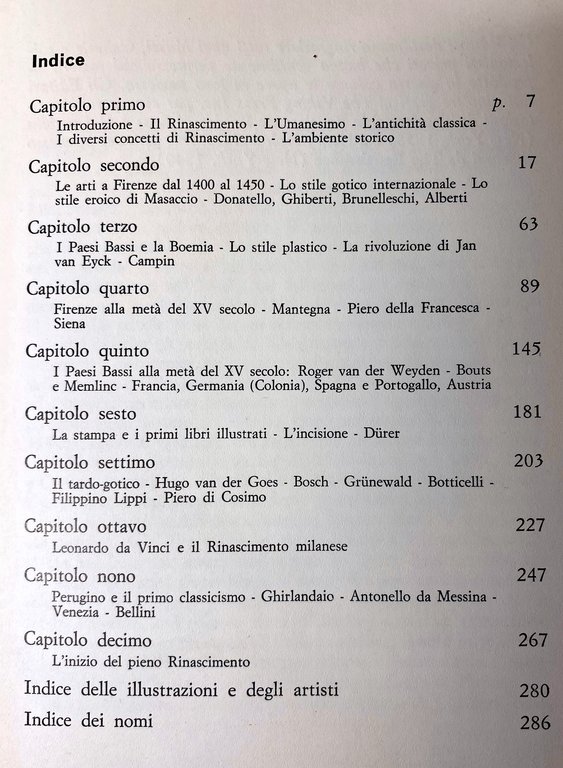 Indice

Capitolo primo p. 7
Introduzione - Il Rinascimento - L'Umanesimo - L'antichità classica - I diversi concetti di Rinascimento - L'ambiente storico

Capitolo secondo 17
Le arti a Firenze dal 1400 al 1450 - Lo stile gotico internazionale - Lo stile eroico di Masaccio - Donatello, Ghiberti, Brunelleschi, Alberti

Capitolo terzo 63
I Paesi Bassi e la Boemia - Lo stile plastico - La rivoluzione di Jan van Eyck - Campin

Capitolo quarto 89
Firenze alla metà del XV secolo - Mantegna - Piero della Francesca - Siena

Capitolo quinto 145
I Paesi Bassi alla metà del XV secolo: Roger van der Weyden - Bouts e Memlinc - Francia, Germania (Colonia), Spagna e Portogallo, Austria

Capitolo sesto 181
La stampa e i primi libri illustrati - L'incisione - Dürer

Capitolo settimo 203
Il tardo-gotico - Hugo van der Goes - Bosch - Grünewald - Botticelli - Filippino Lippi - Piero di Cosimo

Capitolo ottavo 227
Leonardo da Vinci e il Rinascimento milanese

Capitolo nono 247
Perugino e il primo classicismo - Ghirlandaio - Antonello da Messina - Venezia - Bellini

Capitolo decimo 267
L'inizio del pieno Rinascimento

Indice delle illustrazioni e degli artisti 280

Indice dei nomi 286